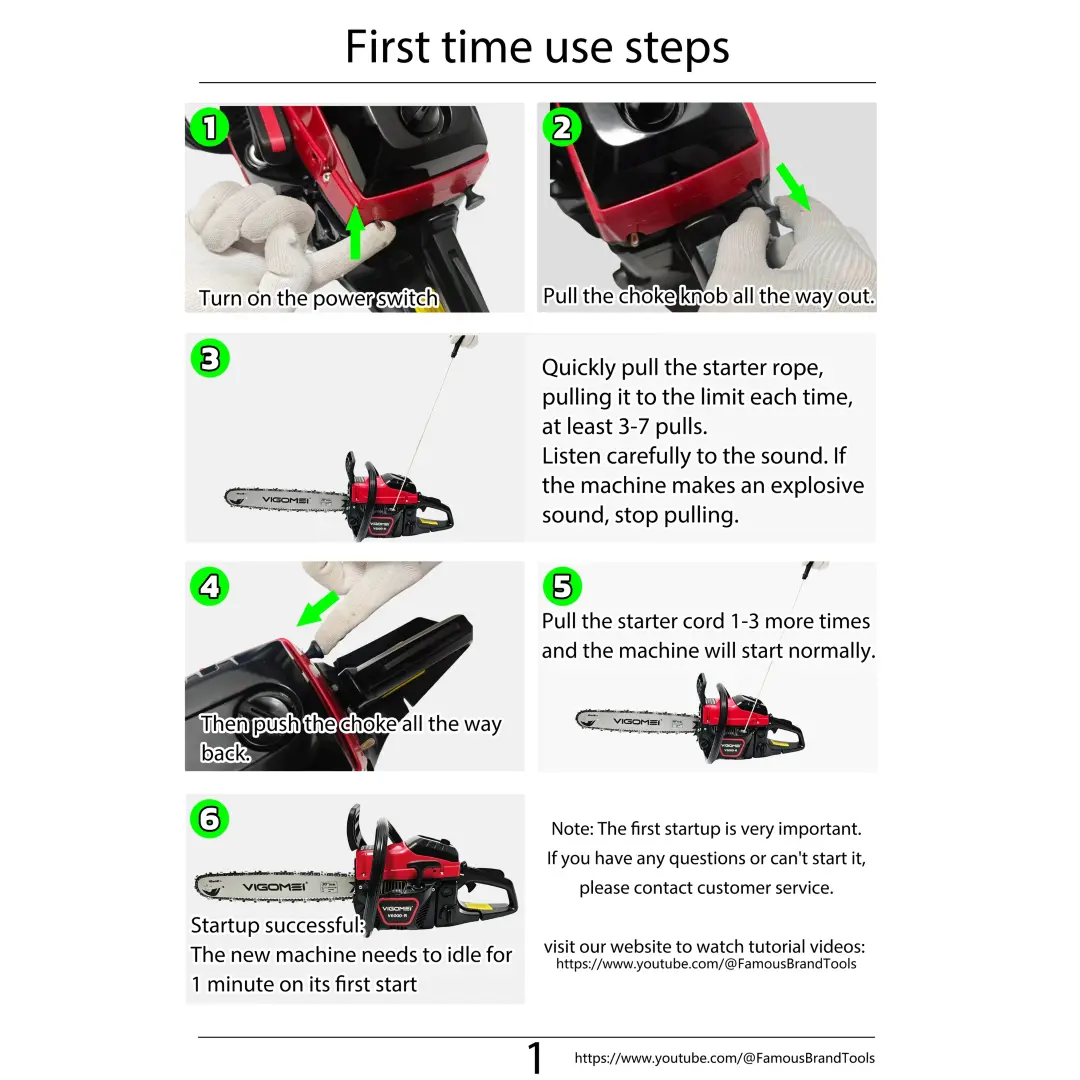 First time use steps

1
Turn on the power switch

2
Pull the choke knob all the way out.

3
VIGOMEI

Quickly pull the starter rope, pulling it to the limit each time, at least 3-7 pulls.
Listen carefully to the sound. If the machine makes an explosive sound, stop pulling.

4
Then push the choke all the way back.

5
Pull the starter cord 1-3 more times and the machine will start normally.
VIGOMEI

6
VIGOMEI
Startup successful:
The new machine needs to idle for 1 minute on its first start

Note: The first startup is very important.
If you have any questions or can't start it, please contact customer service.

visit our website to watch tutorial videos:
https://www.youtube.com/@FamousBrandTools

1
https://www.youtube.com/@FamousBrandTools